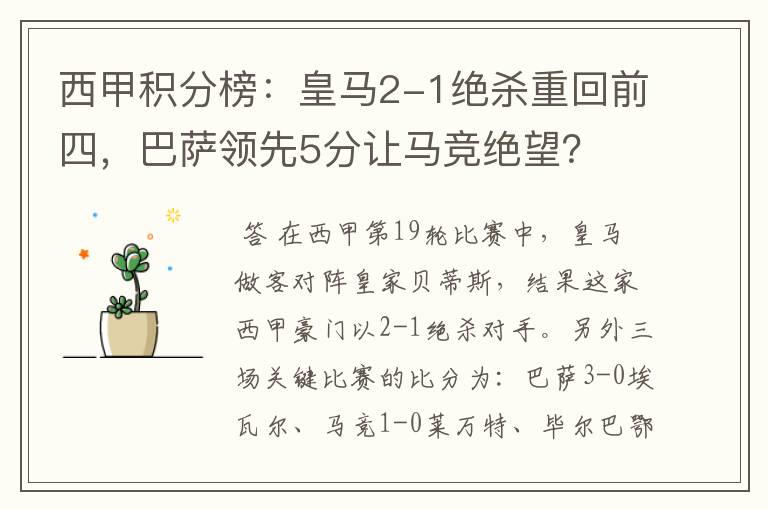 西甲积分榜：皇马2-1绝杀重回前四，巴萨领先5分让马竞绝望?

答 在西甲第19轮比赛中，皇马做客对阵皇家贝蒂斯，结果这家西甲豪门以2-1绝杀对手。另外三场关键比赛的比分为：巴萨3-0埃瓦尔、马竞1-0莱万特、毕尔巴鄂